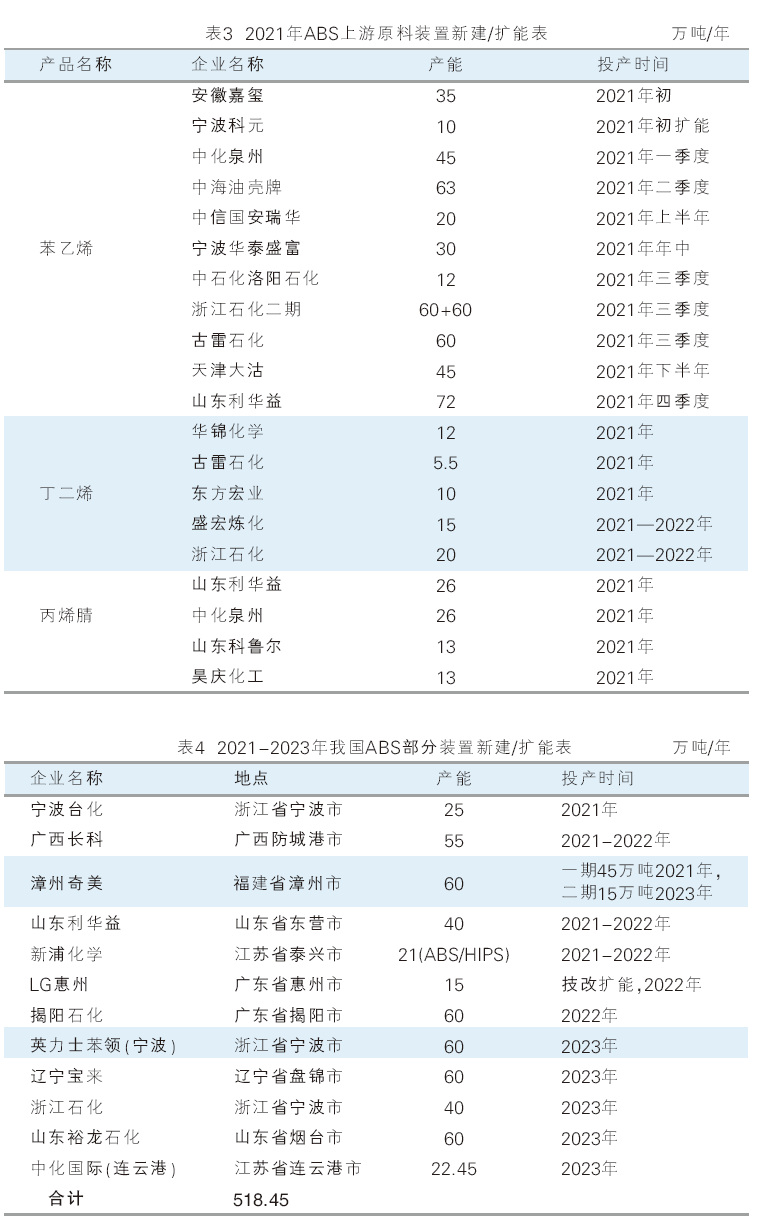 表3 2021年ABS上游原料装置新建/扩能表 万吨/年

| 产品名称 | 企业名称 | 产能 | 投产时间 |
|---|---|---|---|
| 苯乙烯 | 安徽嘉玺 | 35 | 2021年初 |
| | 宁波科元 | 10 | 2021年初扩能 |
| | 中化泉州 | 45 | 2021年一季度 |
| | 中海油壳牌 | 63 | 2021年二季度 |
| | 中信国安瑞华 | 20 | 2021年上半年 |
| | 宁波华泰盛富 | 30 | 2021年年中 |
| | 中石化洛阳石化 | 12 | 2021年三季度 |
| | 浙江石化二期 | 60+60 | 2021年三季度 |
| | 古雷石化 | 60 | 2021年三季度 |
| | 天津大沽 | 45 | 2021年下半年 |
| | 山东利华益 | 72 | 2021年四季度 |
| 丁二烯 | 华锦化学 | 12 | 2021年 |
| | 古雷石化 | 5.5 | 2021年 |
| | 东方宏业 | 10 | 2021年 |
| | 盛宏炼化 | 15 | 2021—2022年 |
| | 浙江石化 | 20 | 2021—2022年 |
| 丙烯腈 | 山东利华益 | 26 | 2021年 |
| | 中化泉州 | 26 | 2021年 |
| | 山东科鲁尔 | 13 | 2021年 |
| | 昊庆化工 | 13 | 2021年 |

表4 2021-2023年我国ABS部分装置新建/扩能表 万吨/年

| 企业名称 | 地点 | 产能 | 投产时间 |
|---|---|---|---|
| 宁波台化 | 浙江省宁波市 | 25 | 2021年 |
| 广西长科 | 广西防城港市 | 55 | 2021-2022年 |
| 漳州奇美 | 福建省漳州市 | 60 | 一期45万吨2021年，二期15万吨2023年 |
| 山东利华益 | 山东省东营市 | 40 | 2021-2022年 |
| 新浦化学 | 江苏省泰兴市 | 21(ABS/HIPS) | 2021-2022年 |
| LG惠州 | 广东省惠州市 | 15 | 技改扩能，2022年 |
| 揭阳石化 | 广东省揭阳市 | 60 | 2022年 |
| 英力士苯领(宁波) | 浙江省宁波市 | 60 | 2023年 |
| 辽宁宝来 | 辽宁省盘锦市 | 60 | 2023年 |
| 浙江石化 | 浙江省宁波市 | 40 | 2023年 |
| 山东裕龙石化 | 山东省烟台市 | 60 | 2023年 |
| 中化国际(连云港) | 江苏省连云港市 | 22.45 | 2023年 |
| 合计 | 518.45 | | |